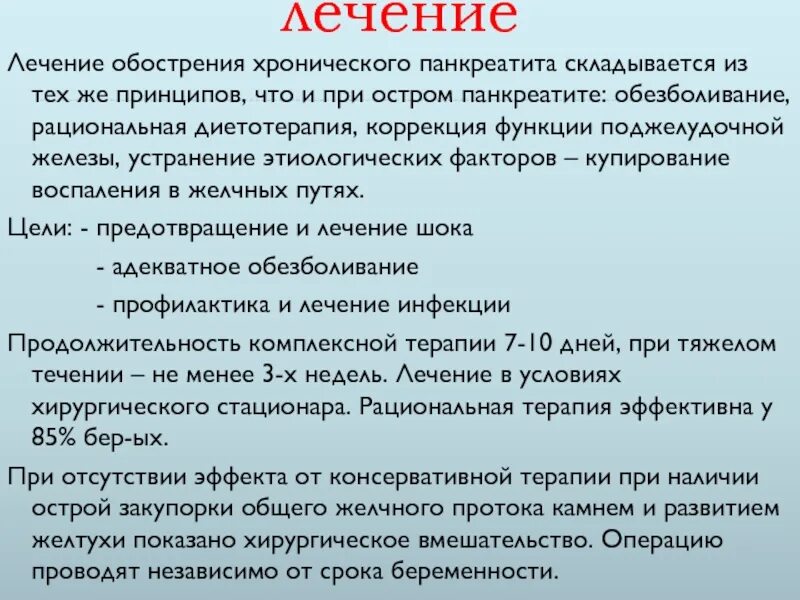 лечение

Лечение обострения хронического панкреатита складывается из тех же принципов, что и при остром панкреатите: обезболивание, рациональная диетотерапия, коррекция функции поджелудочной железы, устранение этиологических факторов – купирование воспаления в желчных путях.

Цели: - предотвращение и лечение шока

- адекватное обезболивание

- профилактика и лечение инфекции

Продолжительность комплексной терапии 7-10 дней, при тяжелом течении – не менее 3-х недель. Лечение в условиях хирургического стационара. Рациональная терапия эффективна у 85% бер-ых.

При отсутствии эффекта от консервативной терапии при наличии острой закупорки общего желчного протока камнем и развитием желтухи показано хирургическое вмешательство. Операцию проводят независимо от срока беременности.